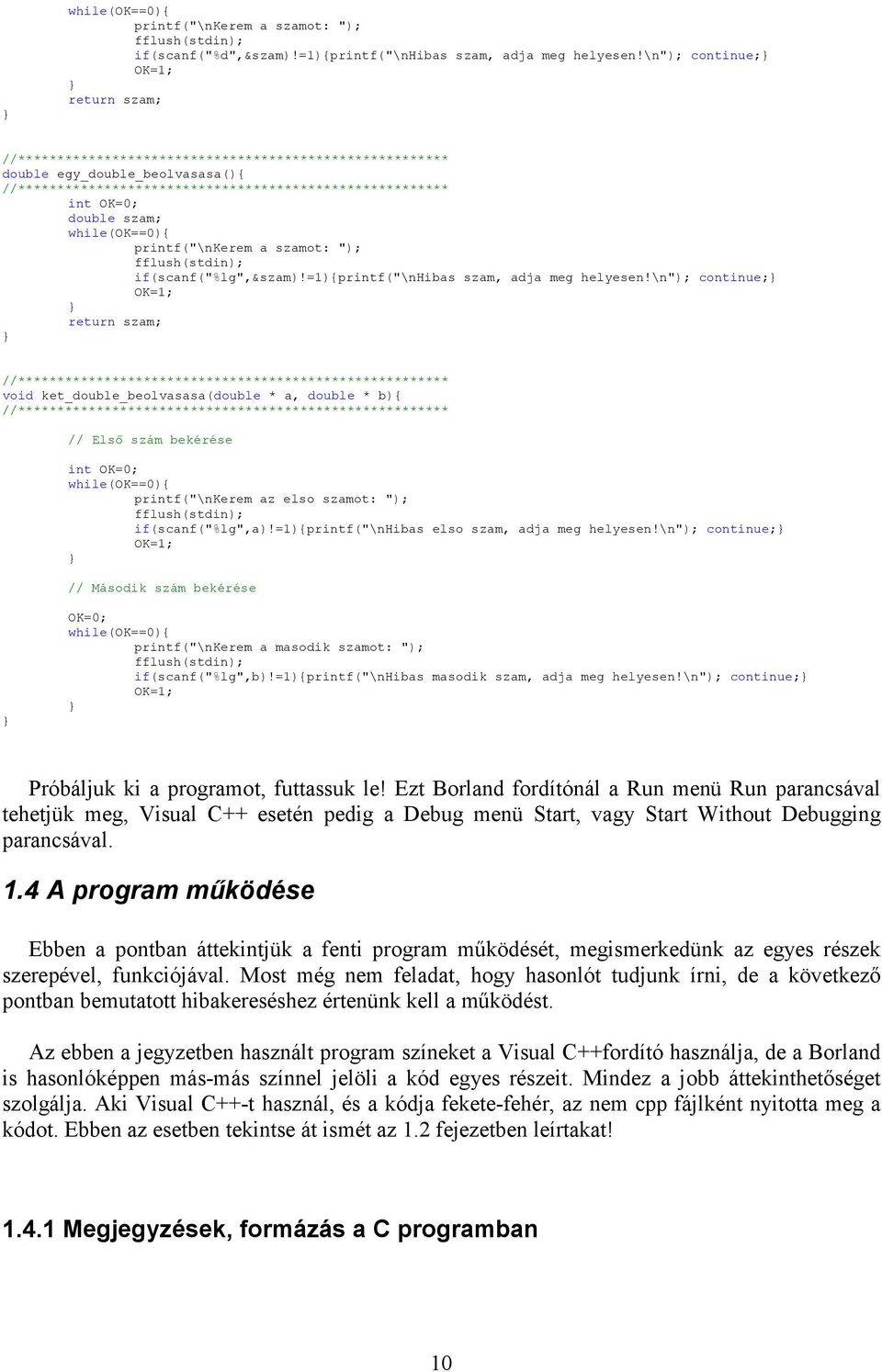 while(OK==0){
printf("\nKerem a szamot: ");
fflush(stdin);
if(scanf("%d",&szam)!=1){printf("\nHibas szam, adja meg helyesen!\n"); continue;}
OK=1;
}
return szam;
}

//*******************************************************
double egy_double_beolvasasa(){
//*******************************************************
int OK=0;
double szam;
while(OK==0){
printf("\nKerem a szamot: ");
fflush(stdin);
if(scanf("%lg",&szam)!=1){printf("\nHibas szam, adja meg helyesen!\n"); continue;}
OK=1;
}
return szam;
}

//*******************************************************
void ket_double_beolvasasa(double * a, double * b){
//*******************************************************
// Első szám bekérése

int OK=0;
while(OK==0){
printf("\nKerem az elso szamot: ");
fflush(stdin);
if(scanf("%lg",a)!=1){printf("\nHibas elso szam, adja meg helyesen!\n"); continue;}
OK=1;
}

// Második szám bekérése

OK=0;
while(OK==0){
printf("\nKerem a masodik szamot: ");
fflush(stdin);
if(scanf("%lg",b)!=1){printf("\nHibas masodik szam, adja meg helyesen!\n"); continue;}
OK=1;
}
}

Próbáljuk ki a programot, futtassuk le! Ezt Borland fordítónál a Run menü Run parancsával tehetjük meg, Visual C++ esetén pedig a Debug menü Start, vagy Start Without Debugging parancsával.

1.4 A program működése

Ebben a pontban áttekintjük a fenti program működését, megismerkedünk az egyes részek szerepével, funkciójával. Most még nem feladat, hogy hasonlót tudjunk írni, de a következő pontban bemutatott hibakereséshez értenünk kell a működést.

Az ebben a jegyzetben használt program színeket a Visual C++fordító használja, de a Borland is hasonlóképpen más-más színnel jelöli a kód egyes részeit. Mindez a jobb áttekinthetőséget szolgálja. Aki Visual C++-t használ, és a kódja fekete-fehér, az nem cpp fájlként nyitotta meg a kódot. Ebben az esetben tekintse át ismét az 1.2 fejezetben leírtakat!

1.4.1 Megjegyzések, formázás a C programban

10